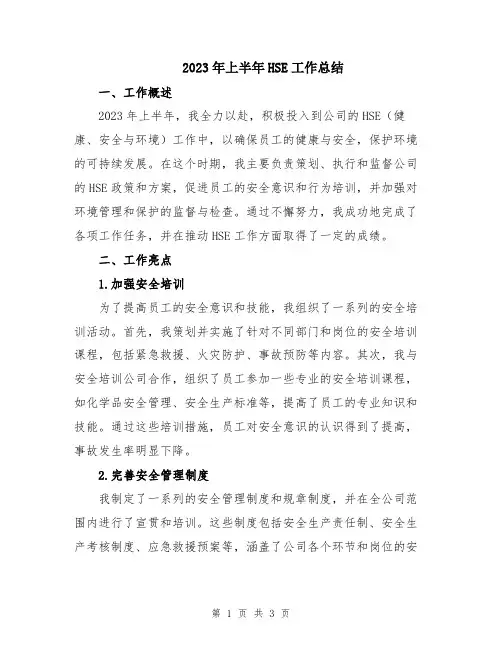 2023年上半年HSE工作总结

一、工作概述

2023年上半年，我全力以赴，积极投入到公司的HSE（健康、安全与环境）工作中，以确保员工的健康与安全，保护环境的可持续发展。在这个时期，我主要负责策划、执行和监督公司的HSE政策和方案，促进员工的安全意识和行为培训，并加强对环境管理和保护的监督与检查。通过不懈努力，我成功地完成了各项工作任务，并在推动HSE工作方面取得了一定的成绩。

二、工作亮点

1.加强安全培训

为了提高员工的安全意识和技能，我组织了一系列的安全培训活动。首先，我策划并实施了针对不同部门和岗位的安全培训课程，包括紧急救援、火灾防护、事故预防等内容。其次，我与安全培训公司合作，组织了员工参加一些专业的安全培训课程，如化学品安全管理、安全生产标准等，提高了员工的专业知识和技能。通过这些培训措施，员工对安全意识的认识得到了提高，事故发生率明显下降。

2.完善安全管理制度

我制定了一系列的安全管理制度和规章制度，并在全公司范围内进行了宣贯和培训。这些制度包括安全生产责任制、安全生产考核制度、应急救援预案等，涵盖了公司各个环节和岗位的安

第 1 页 共 3 页